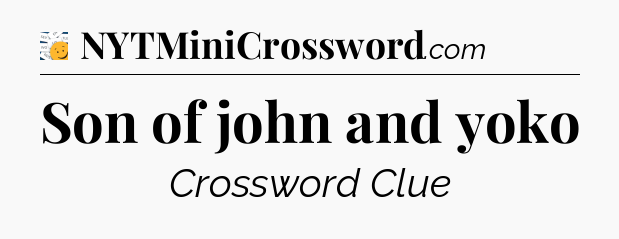 NYTMiniCrossword.com

Son of john and yoko

Crossword Clue